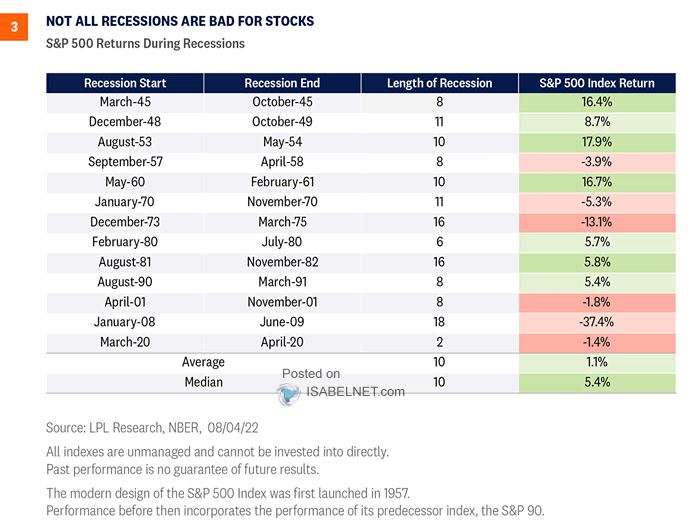 3

NOT ALL RECESSIONS ARE BAD FOR STOCKS

S&P 500 Returns During Recessions

| Recession Start | Recession End | Length of Recession | S&P 500 Index Return |
|---|---|---|---|
| March-45 | October-45 | 8 | 16.4% |
| December-48 | October-49 | 11 | 8.7% |
| August-53 | May-54 | 10 | 17.9% |
| September-57 | April-58 | 8 | -3.9% |
| May-60 | February-61 | 10 | 16.7% |
| January-70 | November-70 | 11 | -5.3% |
| December-73 | March-75 | 16 | -13.1% |
| February-80 | July-80 | 6 | 5.7% |
| August-81 | November-82 | 16 | 5.8% |
| August-90 | March-91 | 8 | 5.4% |
| April-01 | November-01 | 8 | -1.8% |
| January-08 | June-09 | 18 | -37.4% |
| March-20 | April-20 | 2 | -1.4% |
| Average | | 10 | 1.1% |
| Median | | 10 | 5.4% |

Posted on ISABELNET.com

Source: LPL Research, NBER, 08/04/22

All indexes are unmanaged and cannot be invested into directly.
Past performance is no guarantee of future results.

The modern design of the S&P 500 Index was first launched in 1957.
Performance before then incorporates the performance of its predecessor index, the S&P 90.